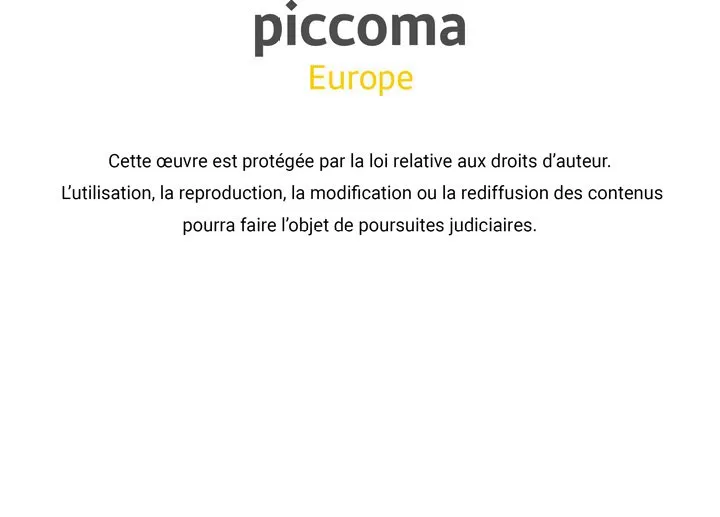 piccoma
Europe

Cette œuvre est protégée par la loi relative aux droits d'auteur. L'utilisation, la reproduction, la modification ou la rediffusion des contenus pourra faire l'objet de poursuites judiciaires.